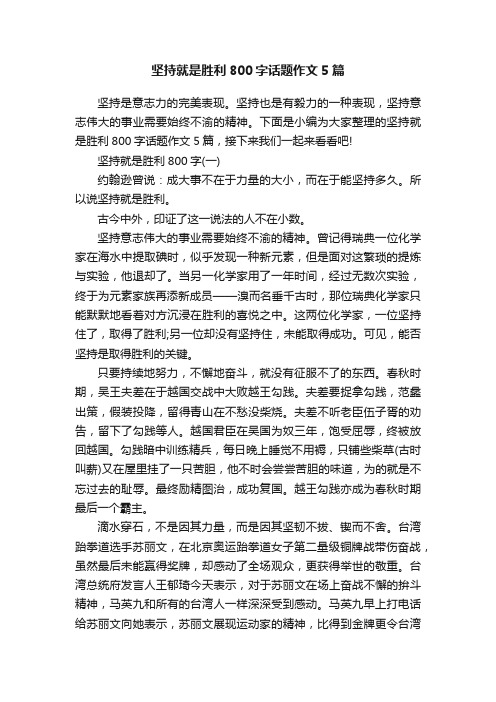 坚持就是胜利 800 字话题作文 5 篇

坚持是意志力的完美表现。坚持也是有毅力的一种表现，坚持意志伟大的事业需要始终不渝的精神。下面是小编为大家整理的坚持就是胜利 800 字话题作文 5 篇，接下来我们一起来看看吧!

坚持就是胜利 800 字(一)

约翰逊曾说：成大事不在于力量的大小，而在于能坚持多久。所以说坚持就是胜利。

古今中外，印证了这一说法的人不在小数。

坚持意志伟大的事业需要始终不渝的精神。曾记得瑞典一位化学家在海水中提取碘时，似乎发现一种新元素，但是面对这繁琐的提炼与实验，他退却了。当另一化学家用了一年时间，经过无数次实验，终于为元素家族再添新成员——溴而名垂千古时，那位瑞典化学家只能默默地看着对方沉浸在胜利的喜悦之中。这两位化学家，一位坚持住了，取得了胜利;另一位却没有坚持住，未能取得成功。可见，能否坚持是取得胜利的关键。

只要持续地努力，不懈地奋斗，就没有征服不了的东西。春秋时期，吴王夫差在于越国交战中大败越王勾践。夫差要捉拿勾践，范蠡出策，假装投降，留得青山在不愁没柴烧。夫差不听老臣伍子胥的劝告，留下了勾践等人。越国君臣在吴国为奴三年，饱受屈辱，终被放回越国。勾践暗中训练精兵，每日晚上睡觉不用褥，只铺些柴草(古时叫薪)又在屋里挂了一只苦胆，他不时会尝尝苦胆的味道，为的就是不忘过去的耻辱。最终励精图治，成功复国。越王勾践亦成为春秋时期最后一个霸主。

滴水穿石，不是因其力量，而是因其坚韧不拔、锲而不舍。台湾跆拳道选手苏丽文，在北京奥运跆拳道女子第二量级铜牌战带伤奋战，虽然最后未能赢得奖牌，却感动了全场观众，更获得举世的敬重。台湾总统府发言人王郁琦今天表示，对于苏丽文在场上奋战不懈的拚斗精神，马英九和所有的台湾人一样深深受到感动。马英九早上打电话给苏丽文向她表示，苏丽文展现运动家的精神，比得到金牌更令台湾